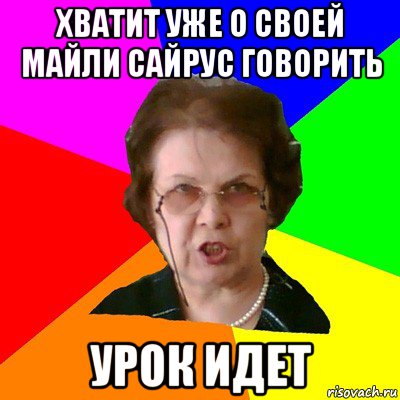 ХВАТИТ УЖЕ О СВОЕЙ МАЙЛИ САЙРУС ГОВОРИТЬ

УРОК ИДЕТ

risovach.ru